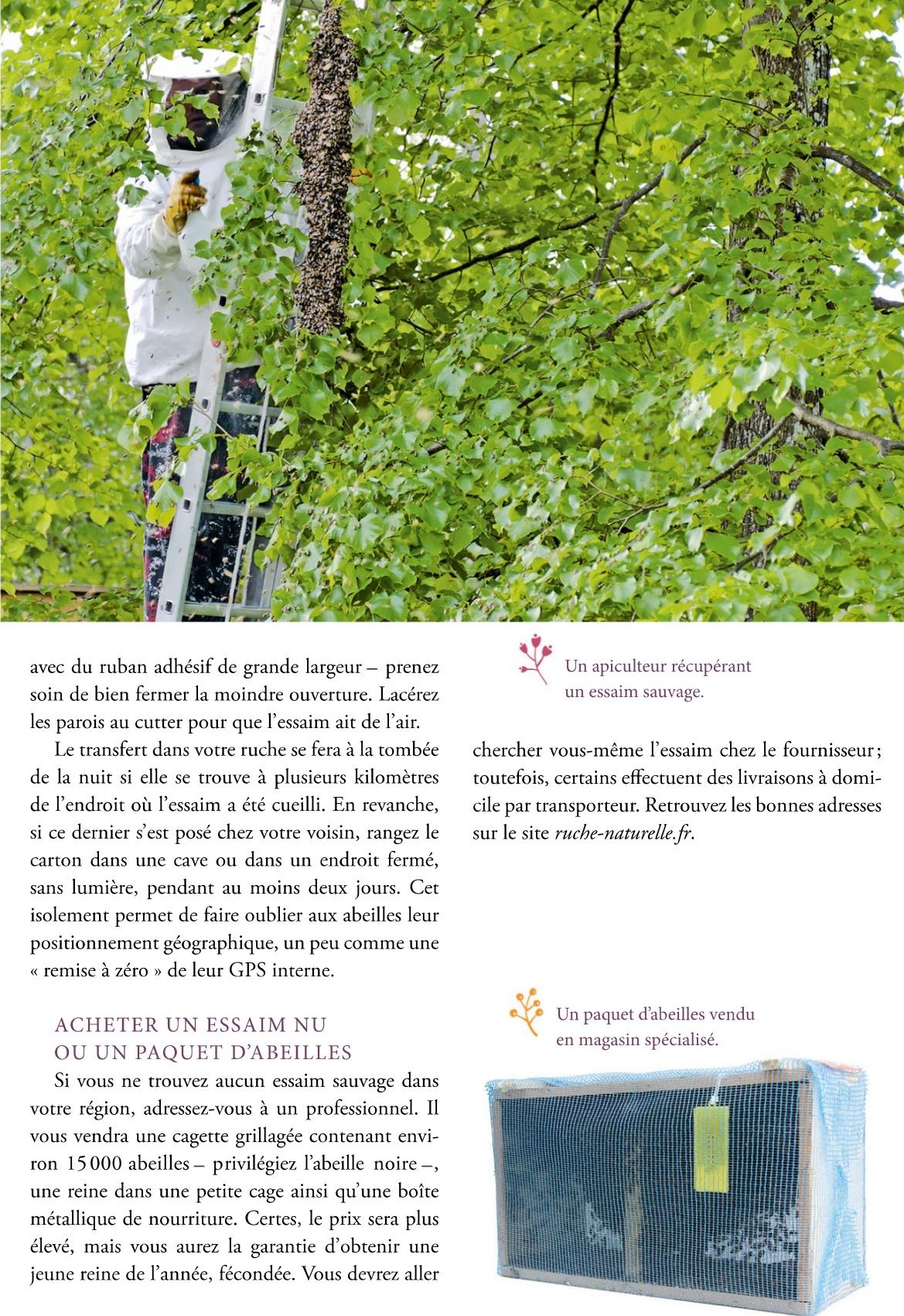 avec du ruban adhésif de grande largeur – prenez soin de bien fermer la moindre ouverture. Lacérez les parois au cutter pour que l'essaim ait de l'air.

Le transfert dans votre ruche se fera à la tombée de la nuit si elle se trouve à plusieurs kilomètres de l'endroit où l'essaim a été cueilli. En revanche, si ce dernier s'est posé chez votre voisin, rangez le carton dans une cave ou dans un endroit fermé, sans lumière, pendant au moins deux jours. Cet isolement permet de faire oublier aux abeilles leur positionnement géographique, un peu comme une « remise à zéro » de leur GPS interne.

ACHETER UN ESSAIM NU OU UN PAQUET D'ABEILLES

Si vous ne trouvez aucun essaim sauvage dans votre région, adressez-vous à un professionnel. Il vous vendra une cagette grillagée contenant environ 15 000 abeilles – privilégiez l'abeille noire –, une reine dans une petite cage ainsi qu'une boîte métallique de nourriture. Certes, le prix sera plus élevé, mais vous aurez la garantie d'obtenir une jeune reine de l'année, fécondée. Vous devrez aller

Un apiculteur récupérant un essaim sauvage.

chercher vous-même l'essaim chez le fournisseur ; toutefois, certains effectuent des livraisons à domicile par transporteur. Retrouvez les bonnes adresses sur le site ruche-naturelle.fr.

Un paquet d'abeilles vendu en magasin spécialisé.